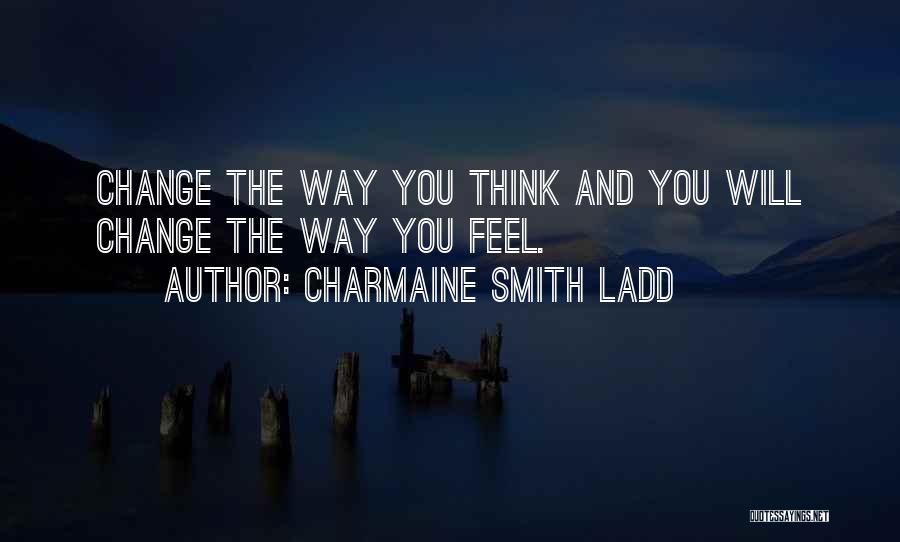 CHANGE THE WAY YOU THINK AND YOU WILL CHANGE THE WAY YOU FEEL.

AUTHOR: CHARMAINE SMITH LADD

QUOTESSAYINGS.NET